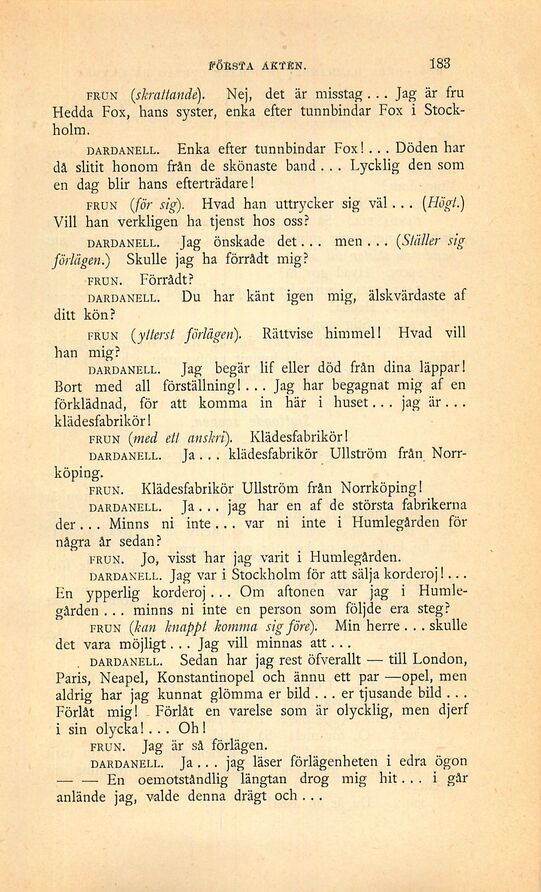 FÖRSTA AKTEN. 183

FRUN (skrattande). Nej, det är misstag... Jag är fru Hedda Fox, hans syster, enka efter tunnbindar Fox i Stockholm.

DARDANELL. Enka efter tunnbindar Fox!... Döden har då slitit honom från de skönaste band... Lycklig den som en dag blir hans efterträdare!

FRUN (för sig). Hvad han uttrycker sig väl... (Högt.) Vill han verkligen ha tjenst hos oss?

DARDANELL. Jag önskade det... men... (Ställer sig förlägen.) Skulle jag ha förrådt mig?

FRUN. Förrådt?

DARDANELL. Du har känt igen mig, älskvärdaste af ditt kön?

FRUN (ytterst förlägen). Rättvise himmel! Hvad vill han mig?

DARDANELL. Jag begär lif eller död från dina läppar! Bort med all förställning!... Jag har begagnat mig af en förklädnad, för att komma in här i huset... jag är... klädesfabrikör!

FRUN (med ett anskri). Klädesfabrikör!

DARDANELL. Ja... klädesfabrikör Ullström från Norrköping.

FRUN. Klädesfabrikör Ullström från Norrköping!

DARDANELL. Ja... jag har en af de största fabrikerna der... Minns ni inte... var ni inte i Humlegården för några år sedan?

FRUN. Jo, visst har jag varit i Humlegården.

DARDANELL. Jag var i Stockholm för att sälja korderoj!... En ypperlig korderoj... Om aftonen var jag i Humlegården... minns ni inte en person som följde era steg?

FRUN (kan knappt komma sig före). Min herre... skulle det vara möjligt... Jag vill minnas att...

DARDANELL. Sedan har jag rest öfverallt — till London, Paris, Neapel, Konstantinopel och ännu ett par —opel, men aldrig har jag kunnat glömma er bild... er tjusande bild... Förlåt mig! Förlåt en varelse som är olycklig, men djerf i sin olycka!... Oh!

FRUN. Jag är så förlägen.

DARDANELL. Ja... jag läser förlägenheten i edra ögon — — En oemotståndlig längtan drog mig hit... i går anlände jag, valde denna drägt och...